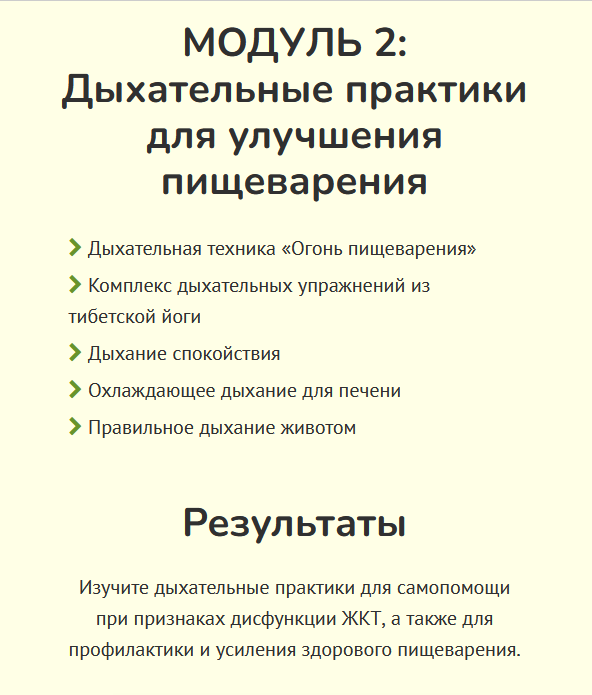 МОДУЛЬ 2:
Дыхательные практики для улучшения пищеварения

Дыхательная техника «Огонь пищеварения»

Комплекс дыхательных упражнений из тибетской йоги

Дыхание спокойствия

Охлаждающее дыхание для печени

Правильное дыхание животом

Результаты

Изучите дыхательные практики для самопомощи при признаках дисфункции ЖКТ, а также для профилактики и усиления здорового пищеварения.